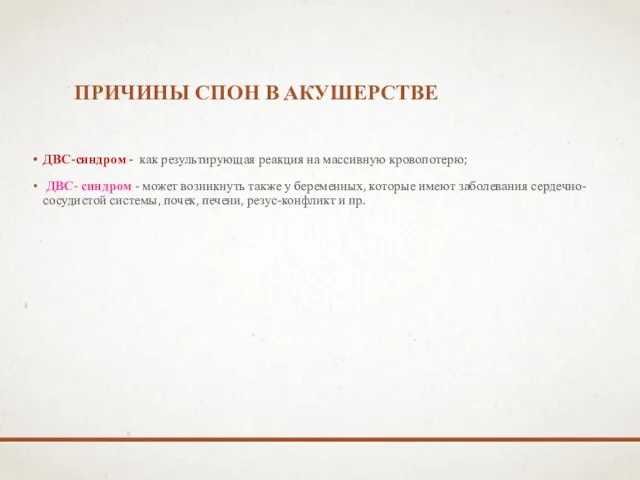 ПРИЧИНЫ СПОН В АКУШЕРСТВЕ

• ДВС-синдром - как результирующая реакция на массивную кровопотерю;

• ДВС- синдром - может возникнуть также у беременных, которые имеют заболевания сердечно-сосудистой системы, почек, печени, резус-конфликт и пр.